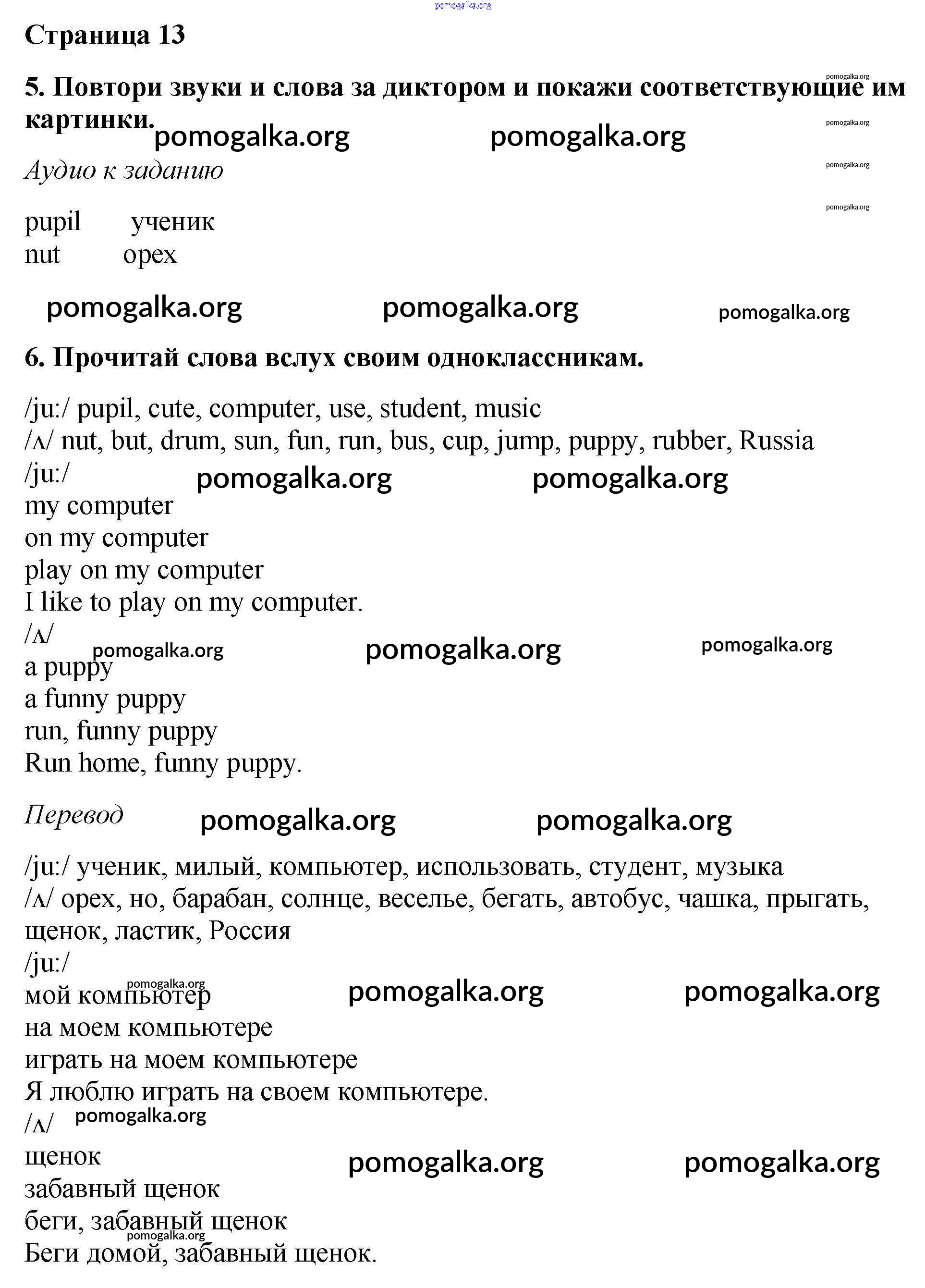 pomogalka.org

Страница 13

5. Повтори звуки и слова за диктором и покажи соответствующие им картинки.

pomogalka.org pomogalka.org pomogalka.org pomogalka.org pomogalka.org pomogalka.org

Аудио к заданию

pupil ученик
nut орех

pomogalka.org pomogalka.org pomogalka.org

6. Прочитай слова вслух своим одноклассникам.

/ju:/ pupil, cute, computer, use, student, music
/ʌ/ nut, but, drum, sun, fun, run, bus, cup, jump, puppy, rubber, Russia
/ju:/
pomogalka.org pomogalka.org
my computer
on my computer
play on my computer
I like to play on my computer.
/ʌ/
pomogalka.org pomogalka.org pomogalka.org
a puppy
a funny puppy
run, funny puppy
Run home, funny puppy.

Перевод

pomogalka.org pomogalka.org

/ju:/ ученик, милый, компьютер, использовать, студент, музыка
/ʌ/ орех, но, барабан, солнце, веселье, бегать, автобус, чашка, прыгать, щенок, ластик, Россия
/ju:/
pomogalka.org pomogalka.org pomogalka.org
мой компьютер
на моем компьютере
играть на моем компьютере
Я люблю играть на своем компьютере.
/ʌ/
pomogalka.org
щенок
pomogalka.org pomogalka.org
забавный щенок
беги, забавный щенок
pomogalka.org
Беги домой, забавный щенок.